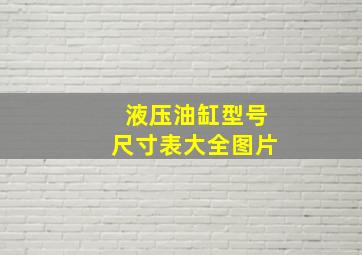 液压油缸型号
尺寸表大全图片